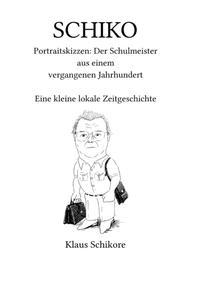 SCHIKO

Portraitskizzen: Der Schulmeister aus einem vergangenen Jahrhundert

Eine kleine lokale Zeitgeschichte

Klaus Schikore